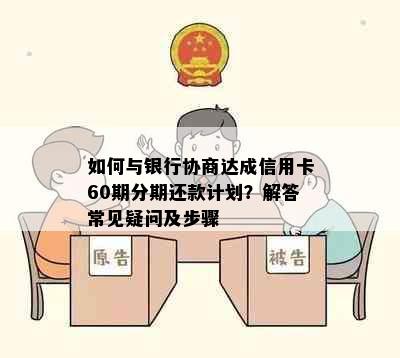 如何与银行协商达成信用卡60期分期还款计划？解答常见疑问及步骤

原告

被告